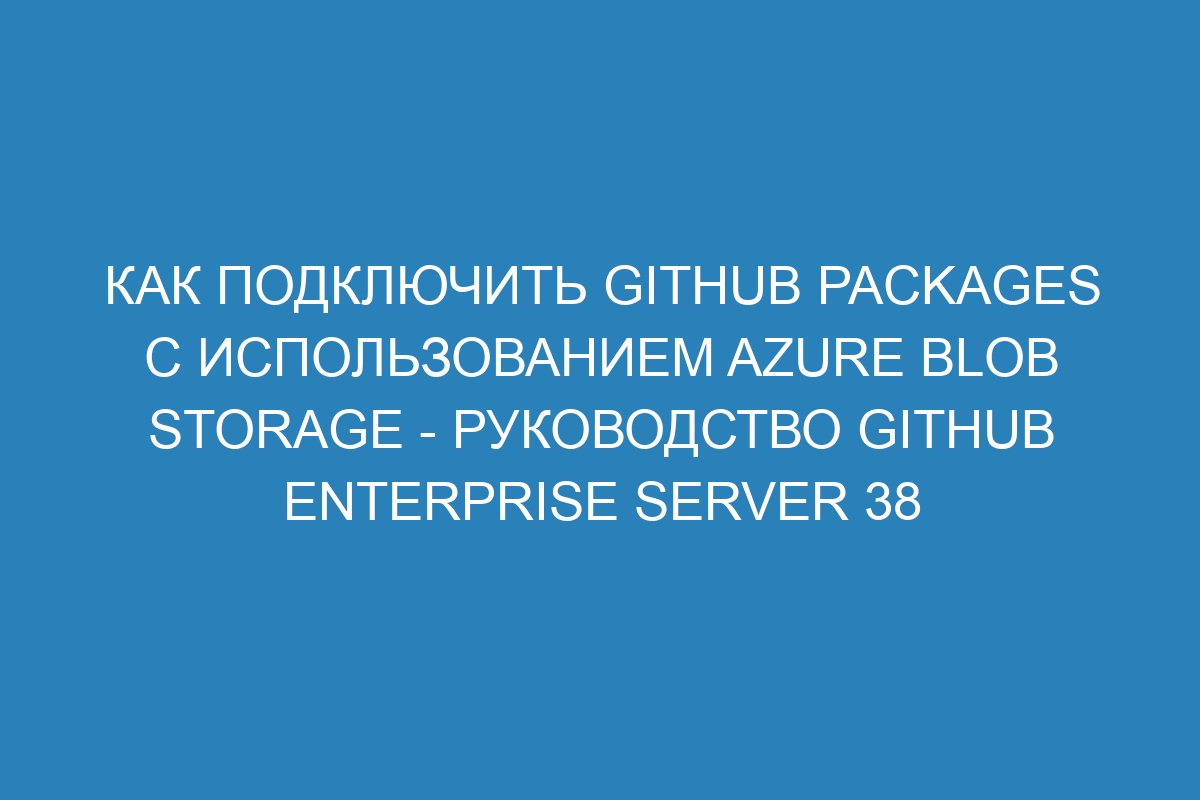 КАК ПОДКЛЮЧИТЬ GITHUB PACKAGES С ИСПОЛЬЗОВАНИЕМ AZURE BLOB STORAGE - РУКОВОДСТВО GITHUB ENTERPRISE SERVER 38